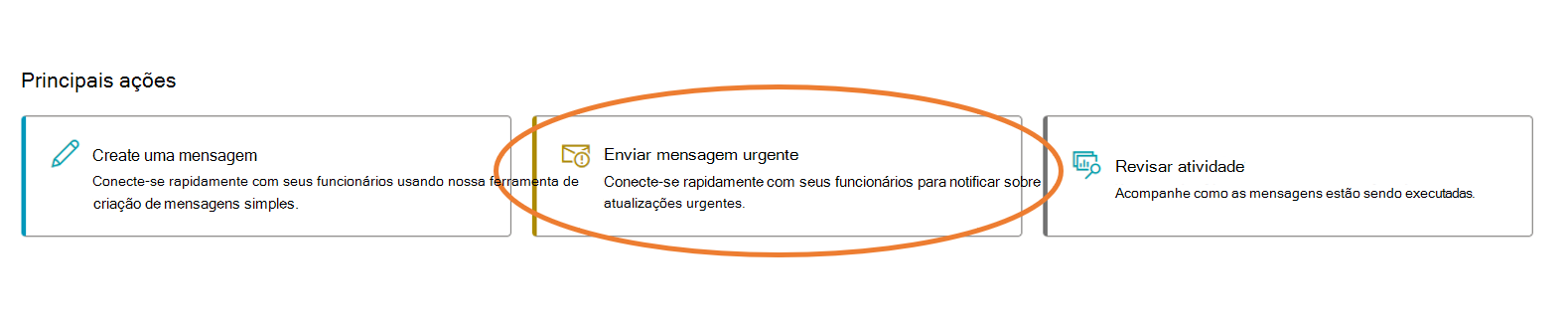 Principais ações

Create uma mensagem
Conecte-se rapidamente com seus funcionários usando nossa ferramenta de criação de mensagens simples.

Enviar mensagem urgente
Conecte-se rapidamente com seus funcionários para notificar sobre atualizações urgentes.

Revisar atividade
Acompanhe como as mensagens estão sendo executadas.